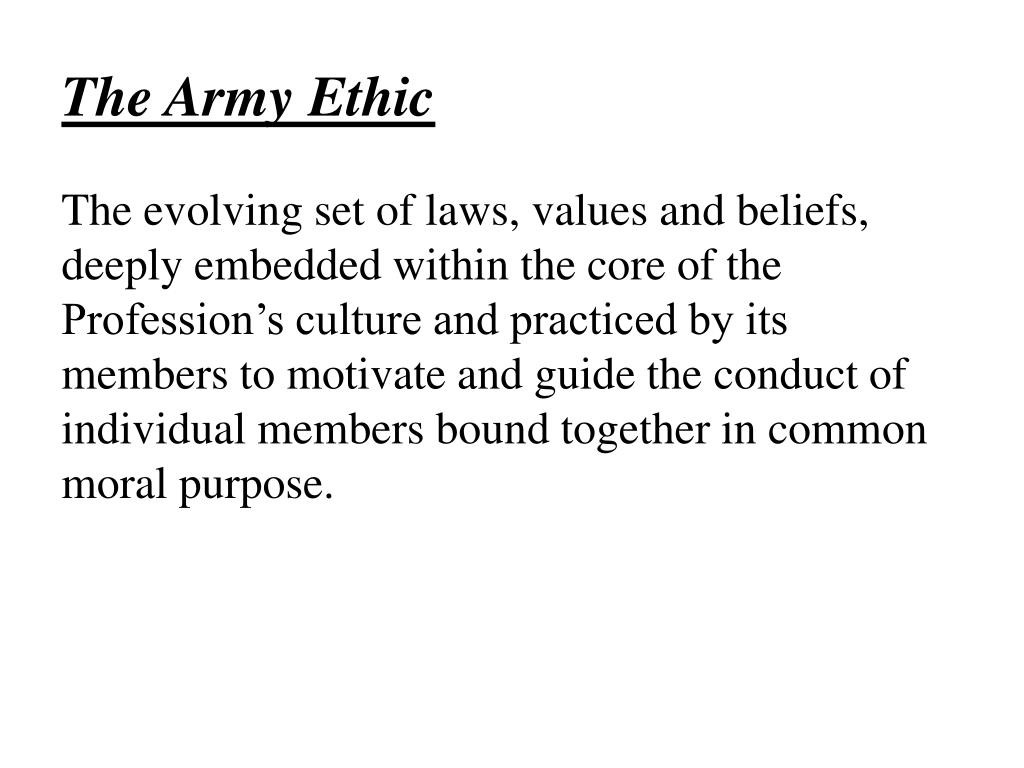 The Army Ethic

The evolving set of laws, values and beliefs, deeply embedded within the core of the Profession’s culture and practiced by its members to motivate and guide the conduct of individual members bound together in common moral purpose.